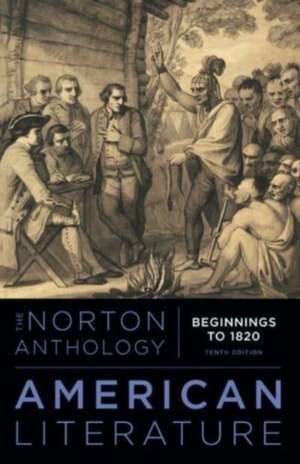 THE NORTON ANTHOLOGY

BEGINNINGS TO 1820
TENTH EDITION

AMERICAN LITERATURE